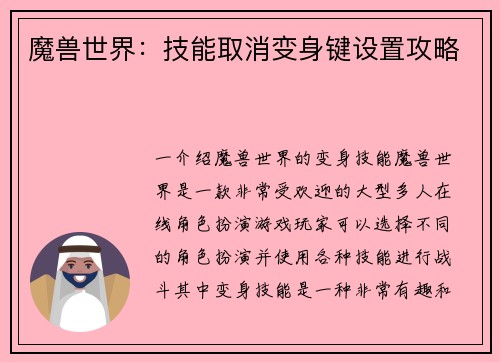 魔兽世界：技能取消变身键设置攻略

一介绍魔兽世界的变身技能魔兽世界是一款非常受欢迎的大型多人在线角色扮演游戏玩家可以选择不同的角色扮演并使用各种技能进行战斗其中变身技能是一种非常有趣和